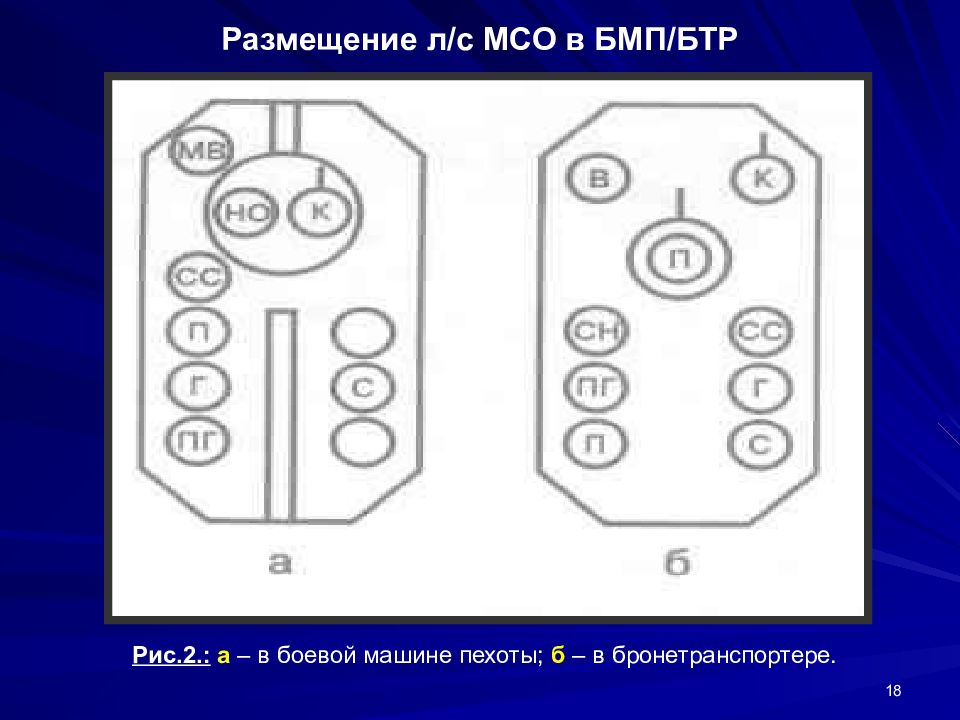 Размещение л/с МСО в БМП/БТР

МВ

НО

К

СС

П

Г

ПГ

С

а

В

К

П

СН

СС

ПГ

Г

П

С

б

Рис.2.: а – в боевой машине пехоты; б – в бронетранспортере.

18